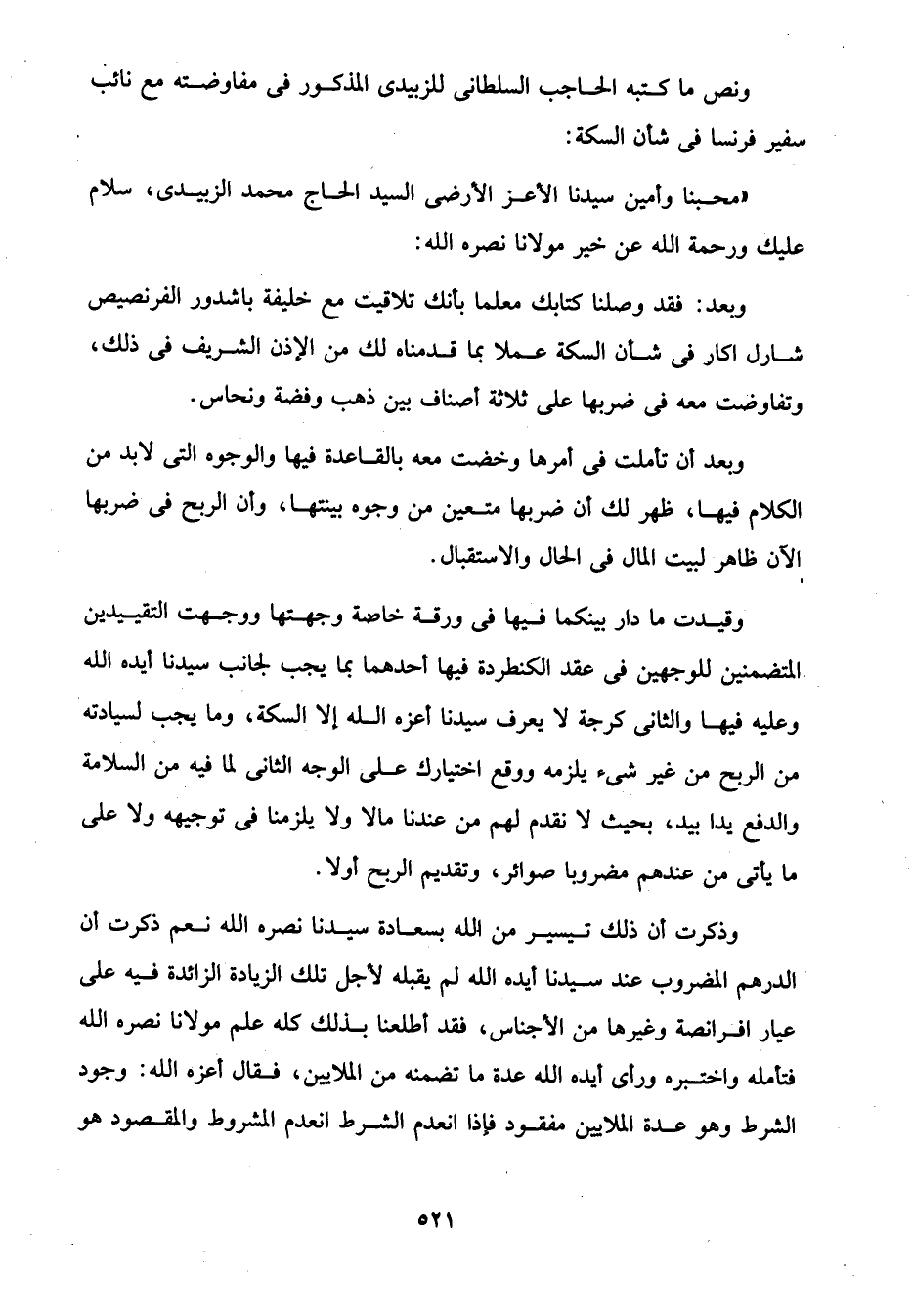 ونص ما كتبه الحاجب السلطانى للزبيدى المذكور فى مفاوضته مع نائب سفير فرنسا فى شأن السكة:

«محبنا وأمين سيدنا الأعز الأرضى السيد الحاج محمد الزبيدى، سلام عليك ورحمة الله عن خير مولانا نصره الله:

وبعد: فقد وصلنا كتابك معلما بأنك تلاقيت مع خليفة باشدور الفرنصيص شارل اكار فى شأن السكة عملا بما قدمناه لك من الإذن الشريف فى ذلك، وتفاوضت معه فى ضربها على ثلاثة أصناف بين ذهب وفضة ونحاس.

وبعد أن تأملت فى أمرها وخضت معه بالقاعدة فيها والوجوه التى لابد من الكلام فيها، ظهر لك أن ضربها متعين من وجوه بينتها، وأن الربح فى ضربها الآن ظاهر لبيت المال فى الحال والاستقبال.

وقيدت ما دار بينكما فيها فى ورقة خاصة وجهتها ووجهت التقييدين المتضمنين للوجهين فى عقد الكنطردة فيها أحدهما بما يجب لجانب سيدنا أيده الله وعليه فيها والثانى كرجة لا يعرف سيدنا أعزه الله إلا السكة، وما يجب لسيادته من الربح من غير شىء يلزمه ووقع اختيارك على الوجه الثانى لما فيه من السلامة والدفع يدا بيد، بحيث لا نقدم لهم من عندنا مالا ولا يلزمنا فى توجيهه ولا على ما يأتى من عندهم مضروبا صوائر، وتقديم الربح أولا.

وذكرت أن ذلك تيسير من الله بسعادة سيدنا نصره الله نعم ذكرت أن الدرهم المضروب عند سيدنا أيده الله لم يقبله لأجل تلك الزيادة الزائدة فيه على عيار افرانصة وغيرها من الأجناس، فقد أطلعنا بذلك كله علم مولانا نصره الله فتأمله واختبره ورأى أيده الله عدة ما تضمنه من الملايين، فقال أعزه الله: وجود الشرط وهو عدة الملايين مفقود فإذا انعدم الشرط انعدم المشروط والمقصود هو

٥٢١